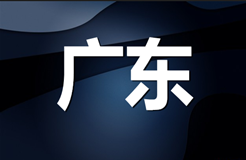 广东